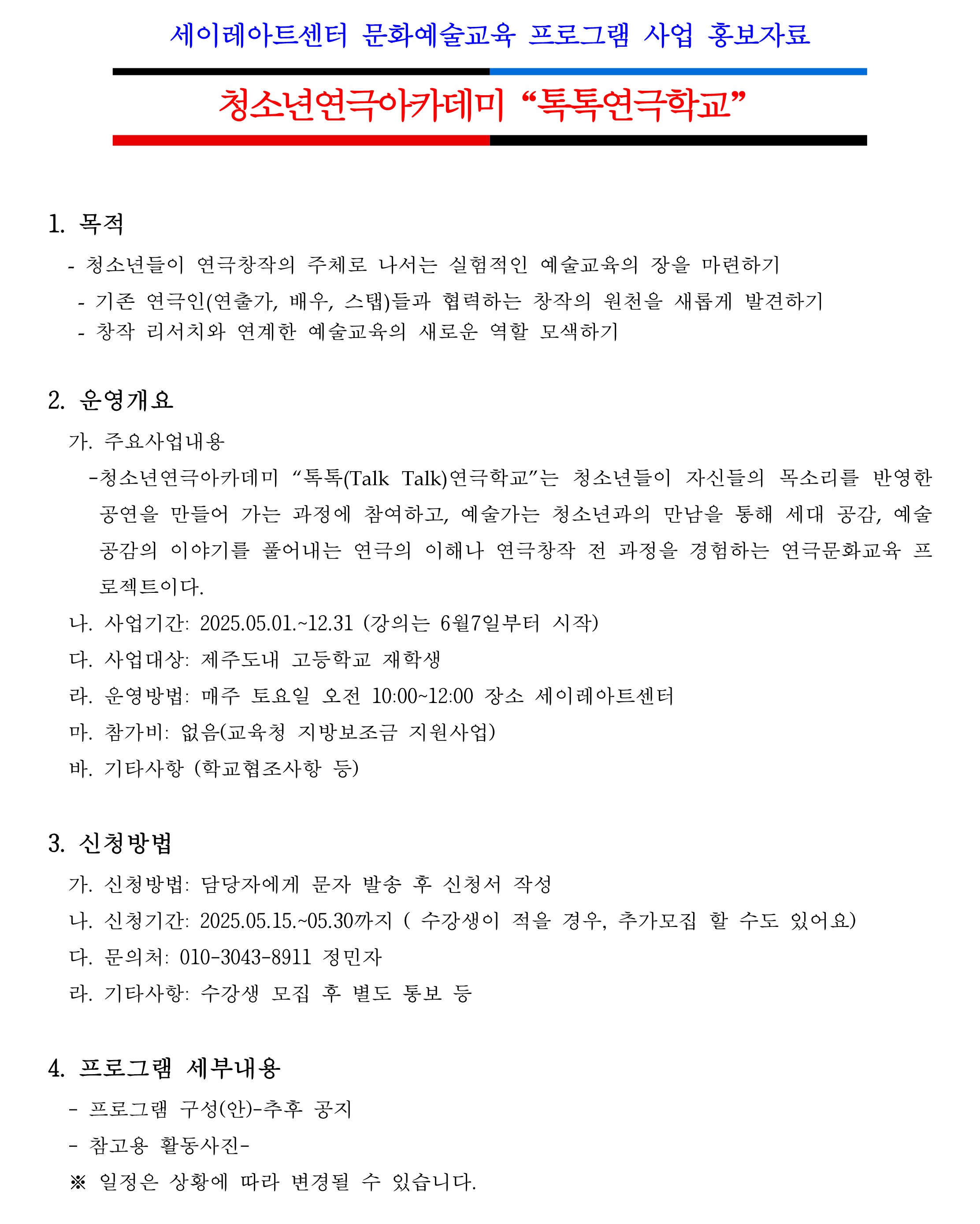 세이레아트센터 문화예술교육 프로그램 사업 홍보자료

청소년연극아카데미 “톡톡연극학교”

1. 목적

- 청소년들이 연극창작의 주체로 나서는 실험적인 예술교육의 장을 마련하기
- 기존 연극인(연출가, 배우, 스탭)들과 협력하는 창작의 원천을 새롭게 발견하기
- 창작 리서치와 연계한 예술교육의 새로운 역할 모색하기

2. 운영개요

가. 주요사업내용
-청소년연극아카데미 “톡톡(Talk Talk)연극학교”는 청소년들이 자신들의 목소리를 반영한 공연을 만들어 가는 과정에 참여하고, 예술가는 청소년과의 만남을 통해 세대 공감, 예술 공감의 이야기를 풀어내는 연극의 이해나 연극창작 전 과정을 경험하는 연극문화교육 프로젝트이다.
나. 사업기간: 2025.05.01.~12.31 (강의는 6월7일부터 시작)
다. 사업대상: 제주도내 고등학교 재학생
라. 운영방법: 매주 토요일 오전 10:00~12:00 장소 세이레아트센터
마. 참가비: 없음(교육청 지방보조금 지원사업)
바. 기타사항 (학교협조사항 등)

3. 신청방법

가. 신청방법: 담당자에게 문자 발송 후 신청서 작성
나. 신청기간: 2025.05.15.~05.30까지 ( 수강생이 적을 경우, 추가모집 할 수도 있어요)
다. 문의처: 010-3043-8911 정민자
라. 기타사항: 수강생 모집 후 별도 통보 등

4. 프로그램 세부내용

- 프로그램 구성(안)-추후 공지
- 참고용 활동사진-
※ 일정은 상황에 따라 변경될 수 있습니다.